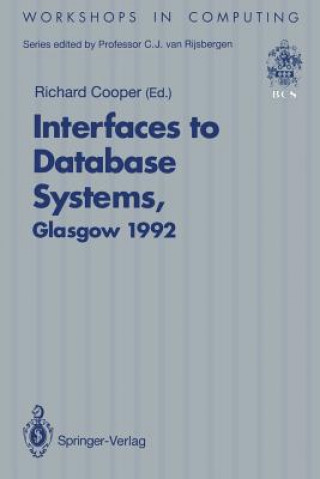 WORKSHOPS IN COMPUTING

Series edited by Professor C.J. van Rijsbergen

BCS

Richard Cooper (Ed.)

Interfaces to Database Systems, Glasgow 1992

Springer-Verlag